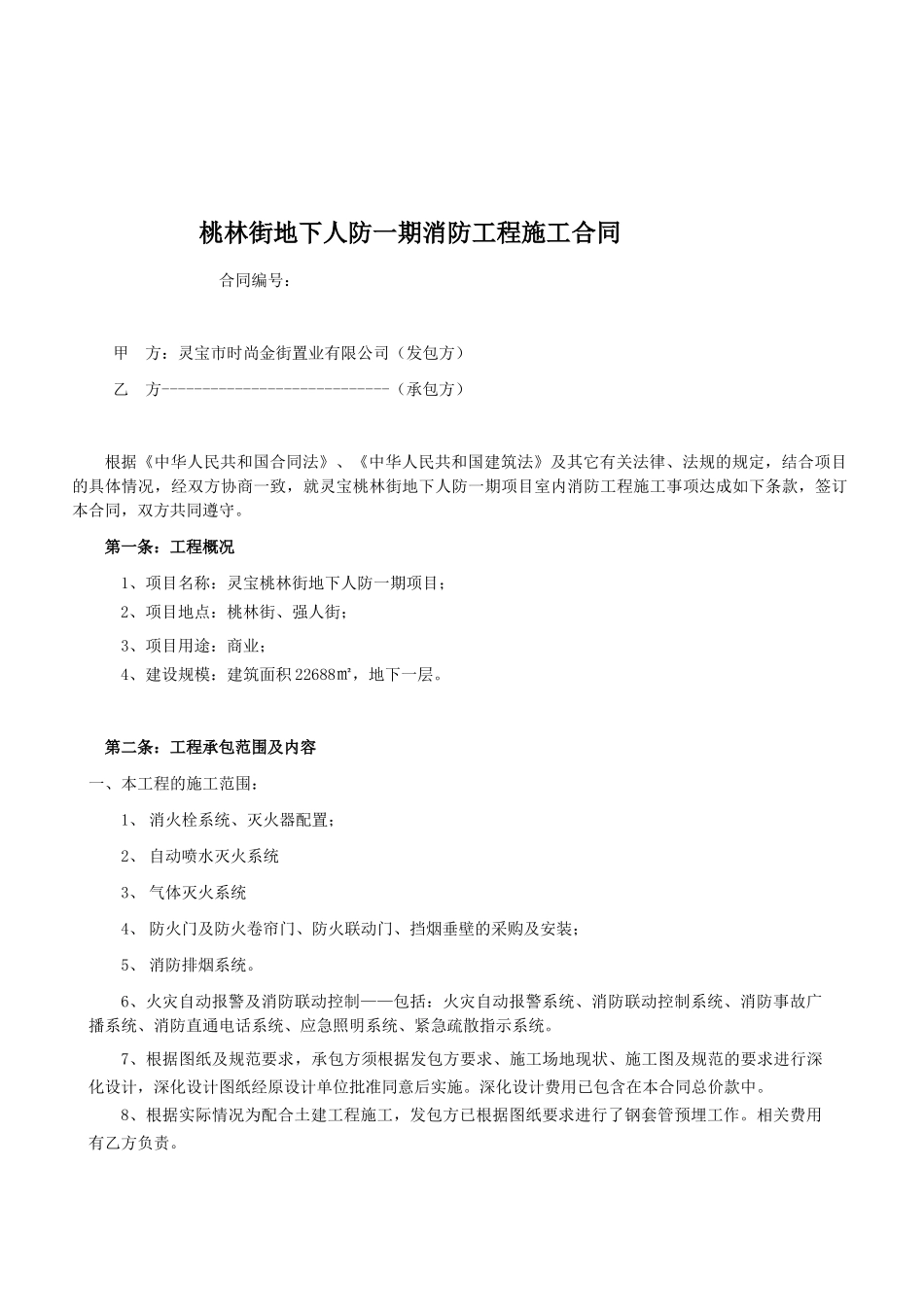 桃林街地下人防一期消防工程施工合同

合同编号：

甲 方：灵宝市时尚金街置业有限公司（发包方）

乙 方----------------------------（承包方）

根据《中华人民共和国合同法》、《中华人民共和国建筑法》及其它有关法律、法规的规定，结合项目的具体情况，经双方协商一致，就灵宝桃林街地下人防一期项目室内消防工程施工事项达成如下条款，签订本合同，双方共同遵守。

第一条：工程概况

1、项目名称：灵宝桃林街地下人防一期项目；

2、项目地点：桃林街、强人街；

3、项目用途：商业；

4、建设规模：建筑面积22688㎡，地下一层。

第二条：工程承包范围及内容

一、本工程的施工范围：

1、 消火栓系统、灭火器配置；

2、 自动喷水灭火系统

3、 气体灭火系统

4、 防火门及防火卷帘门、防火联动门、挡烟垂壁的采购及安装；

5、 消防排烟系统。

6、火灾自动报警及消防联动控制——包括：火灾自动报警系统、消防联动控制系统、消防事故广播系统、消防直通电话系统、应急照明系统、紧急疏散指示系统。

7、根据图纸及规范要求，承包方须根据发包方要求、施工场地现状、施工图及规范的要求进行深化设计，深化设计图纸经原设计单位批准同意后实施。深化设计费用已包含在本合同总价款中。

8、根据实际情况为配合土建工程施工，发包方已根据图纸要求进行了钢套管预埋工作。相关费用有乙方负责。